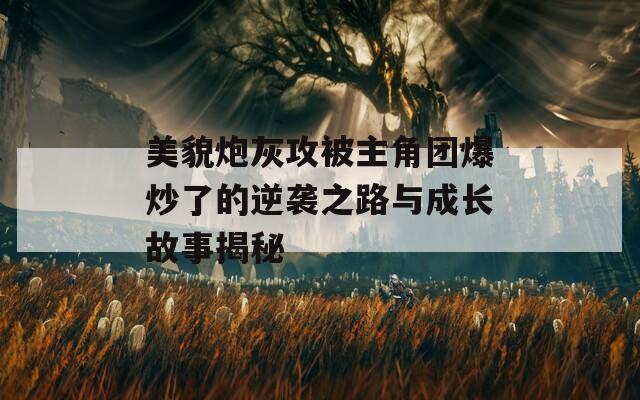 美貌炮灰攻被主角团爆炒了的逆袭之路与成长故事揭秘